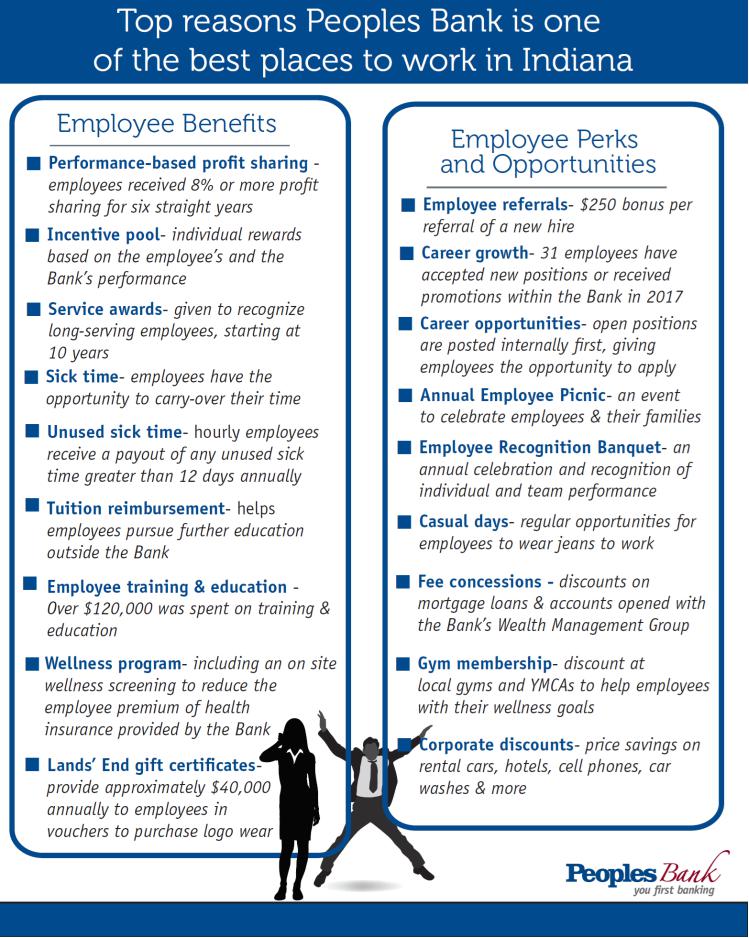 Top reasons Peoples Bank is one of the best places to work in Indiana

Employee Benefits

Performance-based profit sharing - employees received 8% or more profit sharing for six straight years

Incentive pool- individual rewards based on the employee's and the Bank's performance

Service awards- given to recognize long-serving employees, starting at 10 years

Sick time- employees have the opportunity to carry-over their time

Unused sick time- hourly employees receive a payout of any unused sick time greater than 12 days annually

Tuition reimbursement- helps employees pursue further education outside the Bank

Employee training & education - Over $120,000 was spent on training & education

Wellness program- including an on site wellness screening to reduce the employee premium of health insurance provided by the Bank

Lands' End gift certificates- provide approximately $40,000 annually to employees in vouchers to purchase logo wear

Employee Perks and Opportunities

Employee referrals- $250 bonus per referral of a new hire

Career growth- 31 employees have accepted new positions or received promotions within the Bank in 2017

Career opportunities- open positions are posted internally first, giving employees the opportunity to apply

Annual Employee Picnic- an event to celebrate employees & their families

Employee Recognition Banquet- an annual celebration and recognition of individual and team performance

Casual days- regular opportunities for employees to wear jeans to work

Fee concessions - discounts on mortgage loans & accounts opened with the Bank's Wealth Management Group

Gym membership- discount at local gyms and YMCAs to help employees with their wellness goals

Corporate discounts- price savings on rental cars, hotels, cell phones, car washes & more

Peoples Bank
you first banking